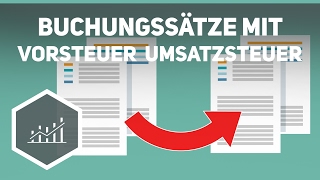 BUCHUNGSSÄTZE MIT VORSTEUER UMSATZSTEUER